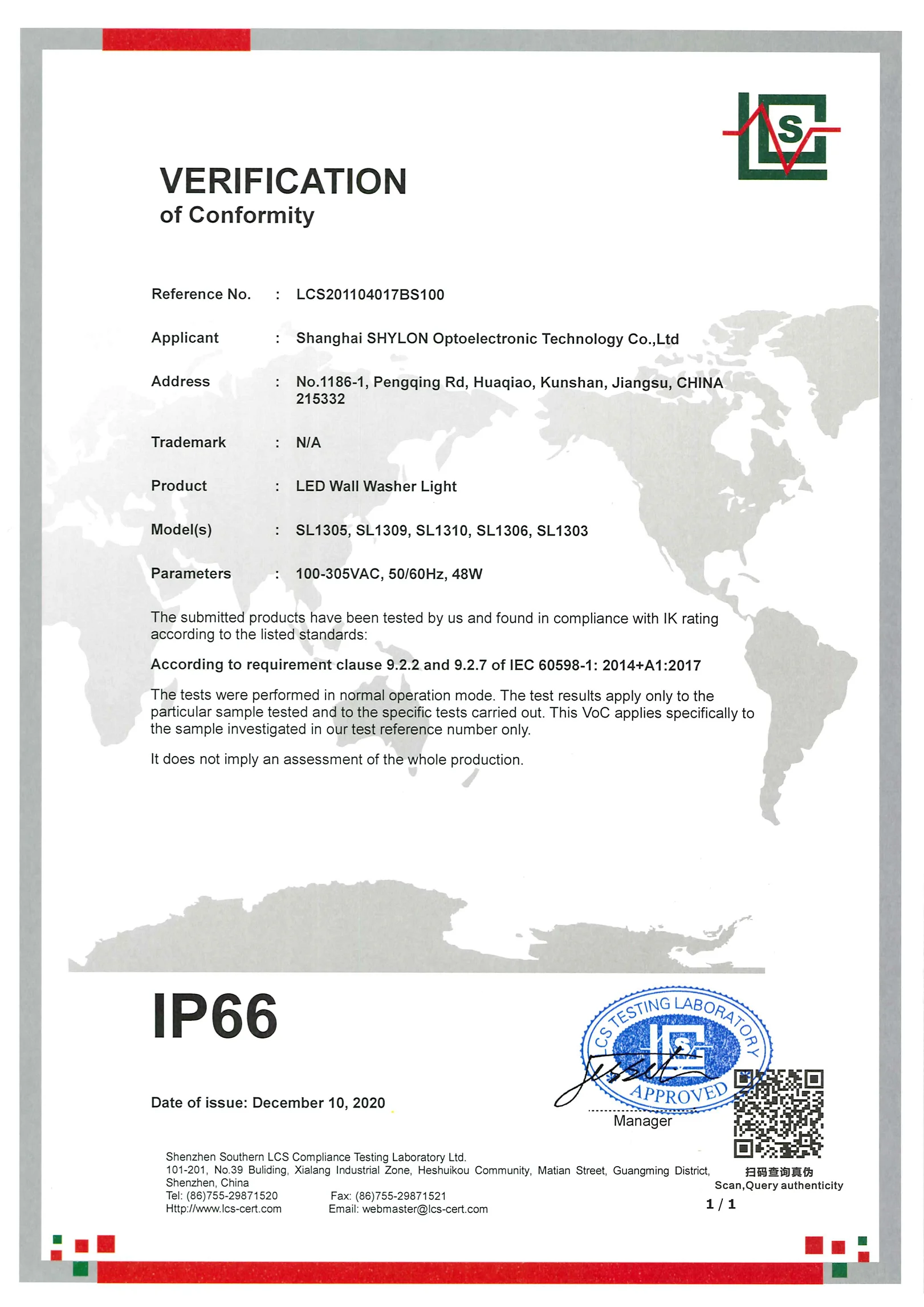 LCS

VERIFICATION
of Conformity

Reference No. : LCS201104017BS100

Applicant : Shanghai SHYLON Optoelectronic Technology Co.,Ltd

Address : No.1186-1, Pengqing Rd, Huaqiao, Kunshan, Jiangsu, CHINA 215332

Trademark : N/A

Product : LED Wall Washer Light

Model(s) : SL1305, SL1309, SL1310, SL1306, SL1303

Parameters : 100-305VAC, 50/60Hz, 48W

The submitted products have been tested by us and found in compliance with IK rating according to the listed standards:

According to requirement clause 9.2.2 and 9.2.7 of IEC 60598-1: 2014+A1:2017

The tests were performed in normal operation mode. The test results apply only to the particular sample tested and to the specific tests carried out. This VoC applies specifically to the sample investigated in our test reference number only.

It does not imply an assessment of the whole production.

IP66

Date of issue: December 10, 2020

LCS TESTING LABORATORY
LCS
APPROVED

Manager

Shenzhen Southern LCS Compliance Testing Laboratory Ltd.
101-201, No.39 Buliding, Xialang Industrial Zone, Heshuikou Community, Matian Street, Guangming District, Shenzhen, China
Tel: (86)755-29871520 Fax: (86)755-29871521
Http://www.lcs-cert.com Email: webmaster@lcs-cert.com

扫码查询真伪
Scan,Query authenticity

1 / 1